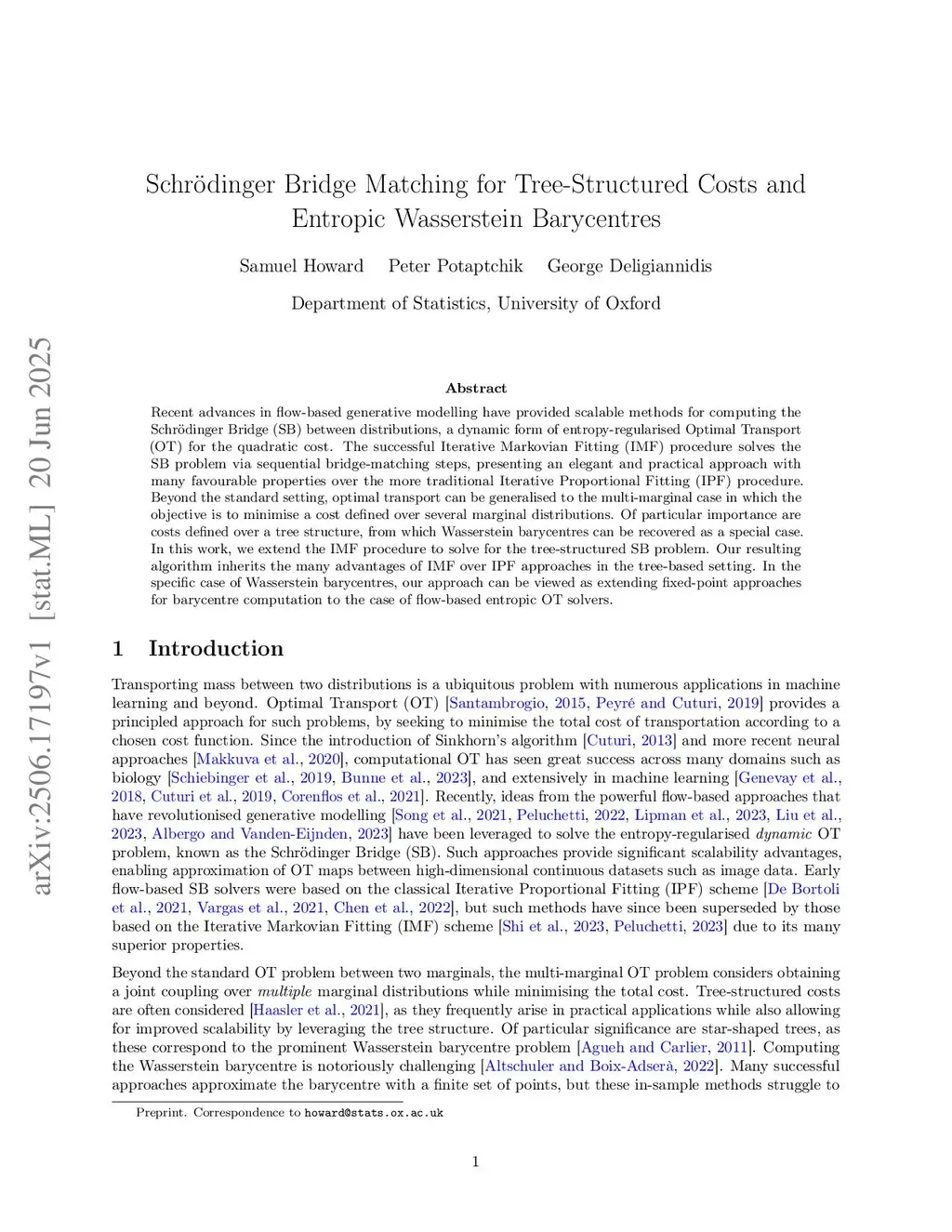 arXiv:2506.17197v1 [stat.ML] 20 Jun 2025

Schrödinger Bridge Matching for Tree-Structured Costs and Entropic Wasserstein Barycentres

Samuel Howard Peter Potaptchik George Deligiannidis

Department of Statistics, University of Oxford

Abstract

Recent advances in flow-based generative modelling have provided scalable methods for computing the Schrödinger Bridge (SB) between distributions, a dynamic form of entropy-regularised Optimal Transport (OT) for the quadratic cost. The successful Iterative Markovian Fitting (IMF) procedure solves the SB problem via sequential bridge-matching steps, presenting an elegant and practical approach with many favourable properties over the more traditional Iterative Proportional Fitting (IPF) procedure. Beyond the standard setting, optimal transport can be generalised to the multi-marginal case in which the objective is to minimise a cost defined over several marginal distributions. Of particular importance are costs defined over a tree structure, from which Wasserstein barycentres can be recovered as a special case. In this work, we extend the IMF procedure to solve for the tree-structured SB problem. Our resulting algorithm inherits the many advantages of IMF over IPF approaches in the tree-based setting. In the specific case of Wasserstein barycentres, our approach can be viewed as extending fixed-point approaches for barycentre computation to the case of flow-based entropic OT solvers.

1 Introduction

Transporting mass between two distributions is a ubiquitous problem with numerous applications in machine learning and beyond. Optimal Transport (OT) [Santambrogio, 2015, Peyré and Cuturi, 2019] provides a principled approach for such problems, by seeking to minimise the total cost of transportation according to a chosen cost function. Since the introduction of Sinkhorn's algorithm [Cuturi, 2013] and more recent neural approaches [Makkuva et al., 2020], computational OT has seen great success across many domains such as biology [Schiebinger et al., 2019, Bunne et al., 2023], and extensively in machine learning [Genevay et al., 2018, Cuturi et al., 2019, Corenflos et al., 2021]. Recently, ideas from the powerful flow-based approaches that have revolutionised generative modelling [Song et al., 2021, Peluchetti, 2022, Lipman et al., 2023, Liu et al., 2023, Albergo and Vanden-Eijnden, 2023] have been leveraged to solve the entropy-regularised dynamic OT problem, known as the Schrödinger Bridge (SB). Such approaches provide significant scalability advantages, enabling approximation of OT maps between high-dimensional continuous datasets such as image data. Early flow-based SB solvers were based on the classical Iterative Proportional Fitting (IPF) scheme [De Bortoli et al., 2021, Vargas et al., 2021, Chen et al., 2022], but such methods have since been superseded by those based on the Iterative Markovian Fitting (IMF) scheme [Shi et al., 2023, Peluchetti, 2023] due to its many superior properties.

Beyond the standard OT problem between two marginals, the multi-marginal OT problem considers obtaining a joint coupling over multiple marginal distributions while minimising the total cost. Tree-structured costs are often considered [Haasler et al., 2021], as they frequently arise in practical applications while also allowing for improved scalability by leveraging the tree structure. Of particular significance are star-shaped trees, as these correspond to the prominent Wasserstein barycentre problem [Agueh and Carlier, 2011]. Computing the Wasserstein barycentre is notoriously challenging [Altschuler and Boix-Adserà, 2022]. Many successful approaches approximate the barycentre with a finite set of points, but these in-sample methods struggle to

Preprint. Correspondence to howard@stats.ox.ac.uk

1